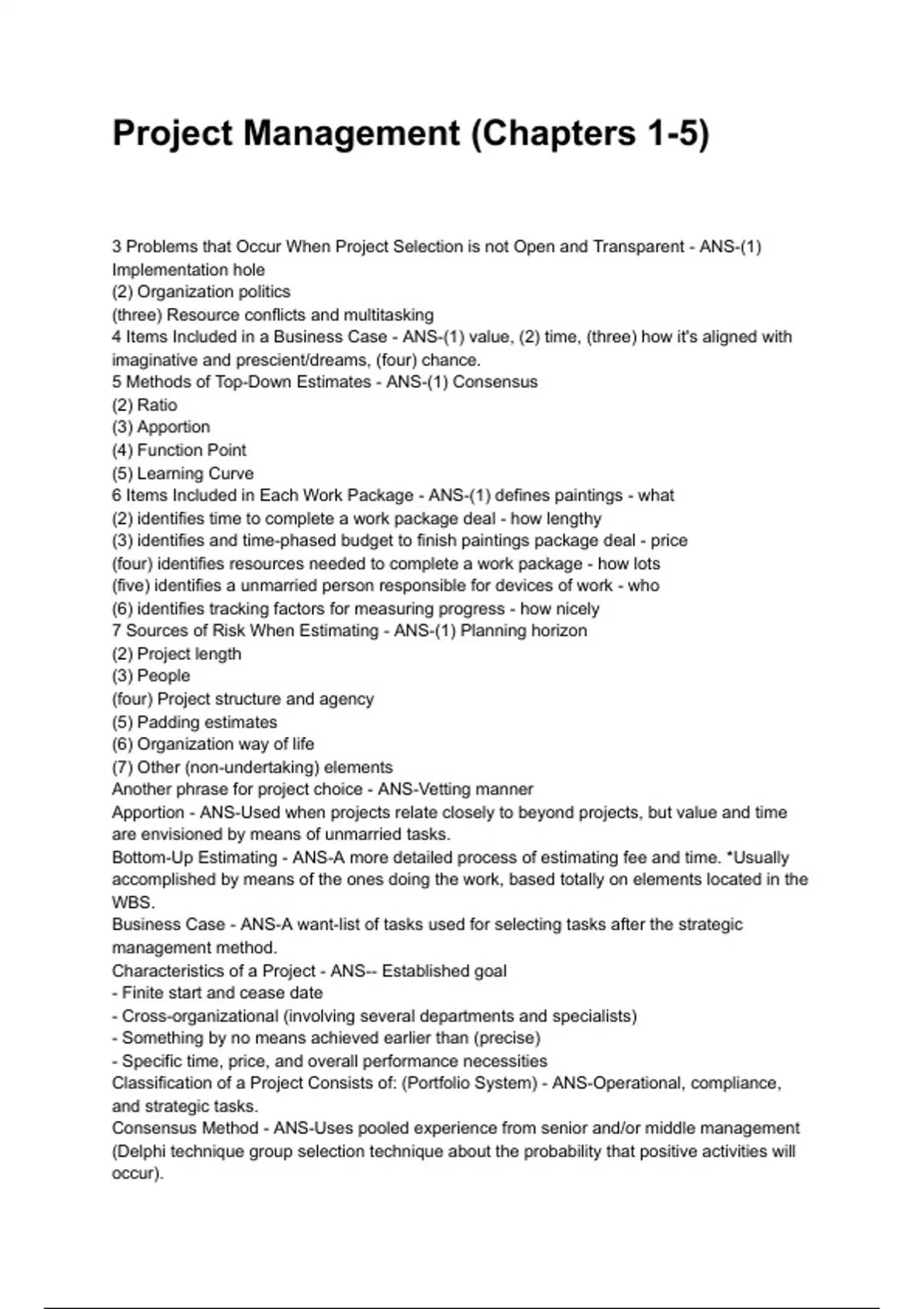 Project Management (Chapters 1-5)

3 Problems that Occur When Project Selection is not Open and Transparent - ANS-(1) Implementation hole
(2) Organization politics
(three) Resource conflicts and multitasking
4 Items Included in a Business Case - ANS-(1) value, (2) time, (three) how it's aligned with imaginative and prescient/dreams, (four) chance.
5 Methods of Top-Down Estimates - ANS-(1) Consensus
(2) Ratio
(3) Apportion
(4) Function Point
(5) Learning Curve
6 Items Included in Each Work Package - ANS-(1) defines paintings - what
(2) identifies time to complete a work package deal - how lengthy
(3) identifies and time-phased budget to finish paintings package deal - price
(four) identifies resources needed to complete a work package - how lots
(five) identifies a unmarried person responsible for devices of work - who
(6) identifies tracking factors for measuring progress - how nicely
7 Sources of Risk When Estimating - ANS-(1) Planning horizon
(2) Project length
(3) People
(four) Project structure and agency
(5) Padding estimates
(6) Organization way of life
(7) Other (non-undertaking) elements
Another phrase for project choice - ANS-Vetting manner
Apportion - ANS-Used when projects relate closely to beyond projects, but value and time are envisioned by means of unmarried tasks.
Bottom-Up Estimating - ANS-A more detailed process of estimating fee and time. *Usually accomplished by means of the ones doing the work, based totally on elements located in the WBS.
Business Case - ANS-A want-list of tasks used for selecting tasks after the strategic management method.
Characteristics of a Project - ANS-- Established goal
- Finite start and cease date
- Cross-organizational (involving several departments and specialists)
- Something by no means achieved earlier than (precise)
- Specific time, price, and overall performance necessities
Classification of a Project Consists of: (Portfolio System) - ANS-Operational, compliance, and strategic tasks.
Consensus Method - ANS-Uses pooled experience from senior and/or middle management (Delphi technique group selection technique about the probability that positive activities will occur).